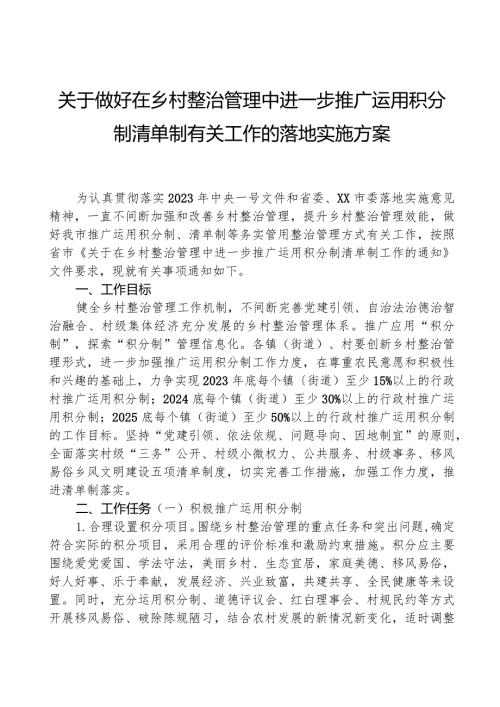 关于做好在乡村整治管理中进一步推广运用积分制清单制有关工作的落地实施方案

为认真贯彻落实2023年中央一号文件和省委、XX市委落地实施意见精神，一直不间断加强和改善乡村整治管理，提升乡村整治管理效能，做好我市推广运用积分制、清单制等务实管用整治管理方式有关工作，按照省市《关于在乡村整治管理中进一步推广运用积分制清单制工作的通知》文件要求，现就有关事项通知如下。

一、工作目标

健全乡村整治管理工作机制，不间断完善党建引领、自治法治德治智治融合、村级集体经济充分发展的乡村整治管理体系。推广应用“积分制”，探索“积分制”管理信息化。各镇（街道）、村要创新乡村整治管理形式，进一步加强推广运用积分制工作力度，在尊重农民意愿和积极性和兴趣的基础上，力争实现2023年底每个镇（街道）至少15%以上的行政村推广运用积分制；2024底每个镇（街道）至少30%以上的行政村推广运用积分制；2025底每个镇（街道）至少50%以上的行政村推广运用积分制的工作目标。坚持“党建引领、依法依规、问题导向、因地制宜”的原则，全面落实村级“三务”公开、村级小微权力、公共服务、村级事务、移风易俗乡风文明建设五项清单制度，切实完善工作措施，加强工作力度，推进清单制落实。

二、工作任务（一）积极推广运用积分制

1.合理设置积分项目。围绕乡村整治管理的重点任务和突出问题，确定符合实际的积分项目，采用合理的评价标准和激励约束措施。积分应主要围绕爱党爱国、学法守法，美丽乡村、生态宜居，家庭美德、移风易俗，好人好事、乐于奉献，发展经济、兴业致富，共建共享、全民健康等来设置。同时，充分运用积分制、道德评议会、红白理事会、村规民约等方式开展移风易俗、破除陈规陋习，结合农村发展的新情况新变化，适时调整